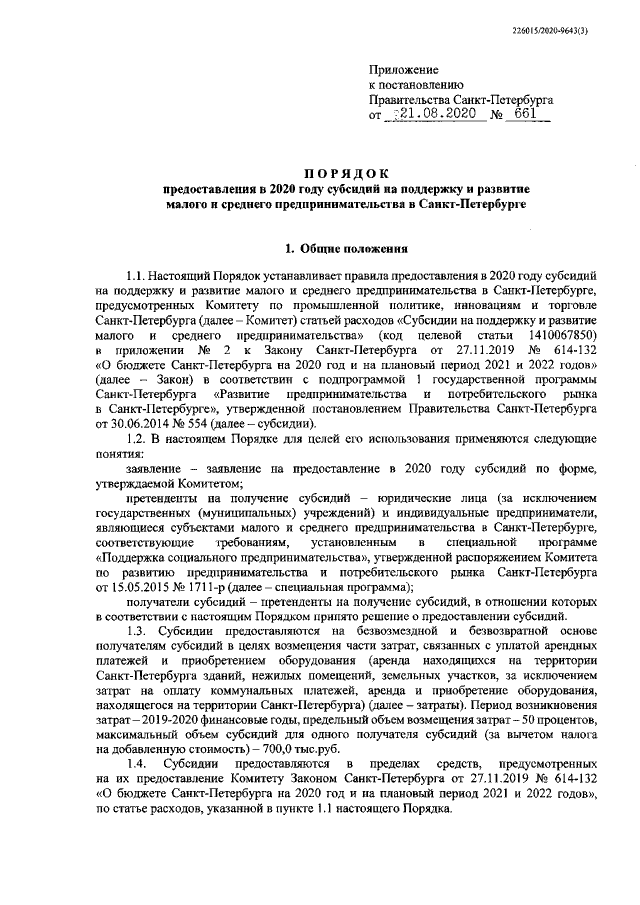 226015/2020-9643(3)

Приложение
к постановлению
Правительства Санкт-Петербурга
от 21.08.2020 № 661

ПОРЯДОК
предоставления в 2020 году субсидий на поддержку и развитие малого и среднего предпринимательства в Санкт-Петербурге

1. Общие положения

1.1. Настоящий Порядок устанавливает правила предоставления в 2020 году субсидий на поддержку и развитие малого и среднего предпринимательства в Санкт-Петербурге, предусмотренных Комитету по промышленной политике, инновациям и торговле Санкт-Петербурга (далее – Комитет) статьей расходов «Субсидии на поддержку и развитие малого и среднего предпринимательства» (код целевой статьи 1410067850) в приложении № 2 к Закону Санкт-Петербурга от 27.11.2019 № 614-132 «О бюджете Санкт-Петербурга на 2020 год и на плановый период 2021 и 2022 годов» (далее – Закон) в соответствии с подпрограммой 1 государственной программы Санкт-Петербурга «Развитие предпринимательства и потребительского рынка в Санкт-Петербурге», утвержденной постановлением Правительства Санкт-Петербурга от 30.06.2014 № 554 (далее – субсидии).

1.2. В настоящем Порядке для целей его использования применяются следующие понятия:

заявление – заявление на предоставление в 2020 году субсидий по форме, утверждаемой Комитетом;

претенденты на получение субсидий – юридические лица (за исключением государственных (муниципальных) учреждений) и индивидуальные предприниматели, являющиеся субъектами малого и среднего предпринимательства в Санкт-Петербурге, соответствующие требованиям, установленным в специальной программе «Поддержка социального предпринимательства», утвержденной распоряжением Комитета по развитию предпринимательства и потребительского рынка Санкт-Петербурга от 15.05.2015 № 1711-р (далее – специальная программа);

получатели субсидий – претенденты на получение субсидий, в отношении которых в соответствии с настоящим Порядком принято решение о предоставлении субсидий.

1.3. Субсидии предоставляются на безвозмездной и безвозвратной основе получателям субсидий в целях возмещения части затрат, связанных с уплатой арендных платежей и приобретением оборудования (аренда находящихся на территории Санкт-Петербурга зданий, нежилых помещений, земельных участков, за исключением затрат на оплату коммунальных платежей, аренда и приобретение оборудования, находящегося на территории Санкт-Петербурга) (далее – затраты). Период возникновения затрат – 2019-2020 финансовые годы, предельный объем возмещения затрат – 50 процентов, максимальный объем субсидий для одного получателя субсидий (за вычетом налога на добавленную стоимость) – 700,0 тыс.руб.

1.4. Субсидии предоставляются в пределах средств, предусмотренных на их предоставление Комитету Законом Санкт-Петербурга от 27.11.2019 № 614-132 «О бюджете Санкт-Петербурга на 2020 год и на плановый период 2021 и 2022 годов», по статье расходов, указанной в пункте 1.1 настоящего Порядка.